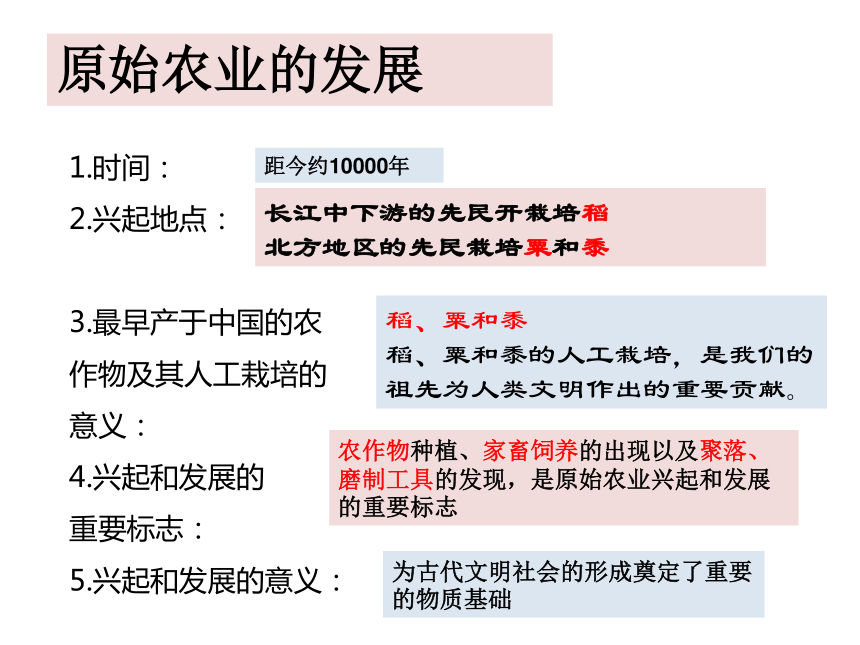 原始农业的发展

1.时间：

距今约10000年

2.兴起地点：

长江中下游的先民开栽培稻
北方地区的先民栽培粟和黍

3.最早产于中国的农作物及其人工栽培的意义：

稻、粟和黍
稻、粟和黍的人工栽培，是我们的祖先为人类文明作出的重要贡献。

4.兴起和发展的重要标志：

农作物种植、家畜饲养的出现以及聚落、磨制工具的发现，是原始农业兴起和发展的重要标志

5.兴起和发展的意义：

为古代文明社会的形成奠定了重要的物质基础